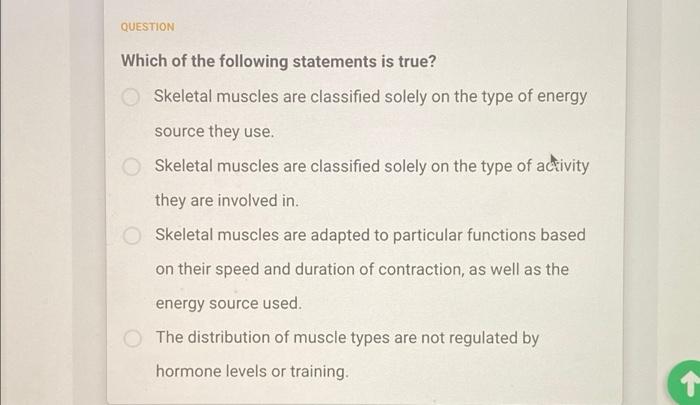 QUESTION

Which of the following statements is true?

Skeletal muscles are classified solely on the type of energy source they use.

Skeletal muscles are classified solely on the type of activity they are involved in.

Skeletal muscles are adapted to particular functions based on their speed and duration of contraction, as well as the energy source used.

The distribution of muscle types are not regulated by hormone levels or training.